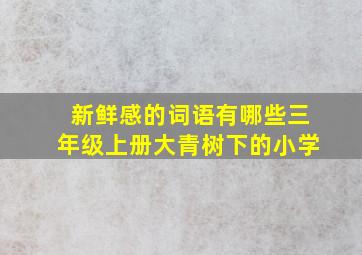 新鲜感的词语有哪些三年级上册大青树下的小学